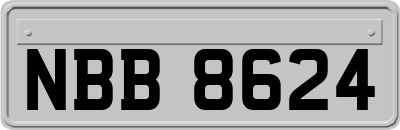 NBB 8624